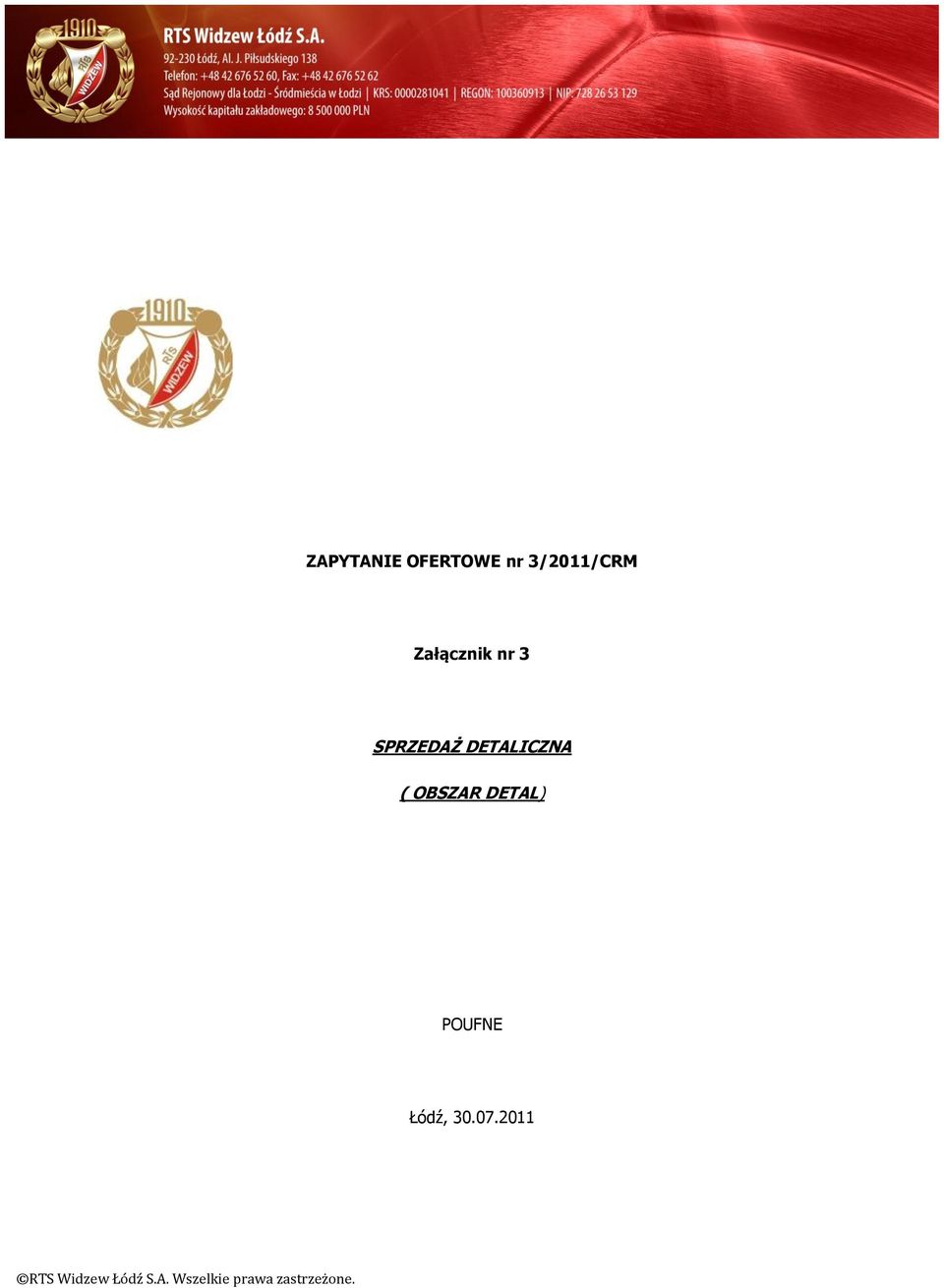 1910
RTS WIDZEW

RTS Widzew Łódź S.A.
92-230 Łódź, Al. J. Piłsudskiego 138
Telefon: +48 42 676 52 60, Fax: +48 42 676 52 62
Sąd Rejonowy dla Łodzi - Śródmieścia w Łodzi | KRS: 0000281041 | REGON: 100360913 | NIP: 728 26 53 129
Wysokość kapitału zakładowego: 8 500 000 PLN

1910
RTS WIDZEW

ZAPYTANIE OFERTOWE nr 3/2011/CRM

Załącznik nr 3

SPRZEDAŻ DETALICZNA

( OBSZAR DETAL)

POUFNE

Łódź, 30.07.2011

©RTS Widzew Łódź S.A. Wszelkie prawa zastrzeżone.